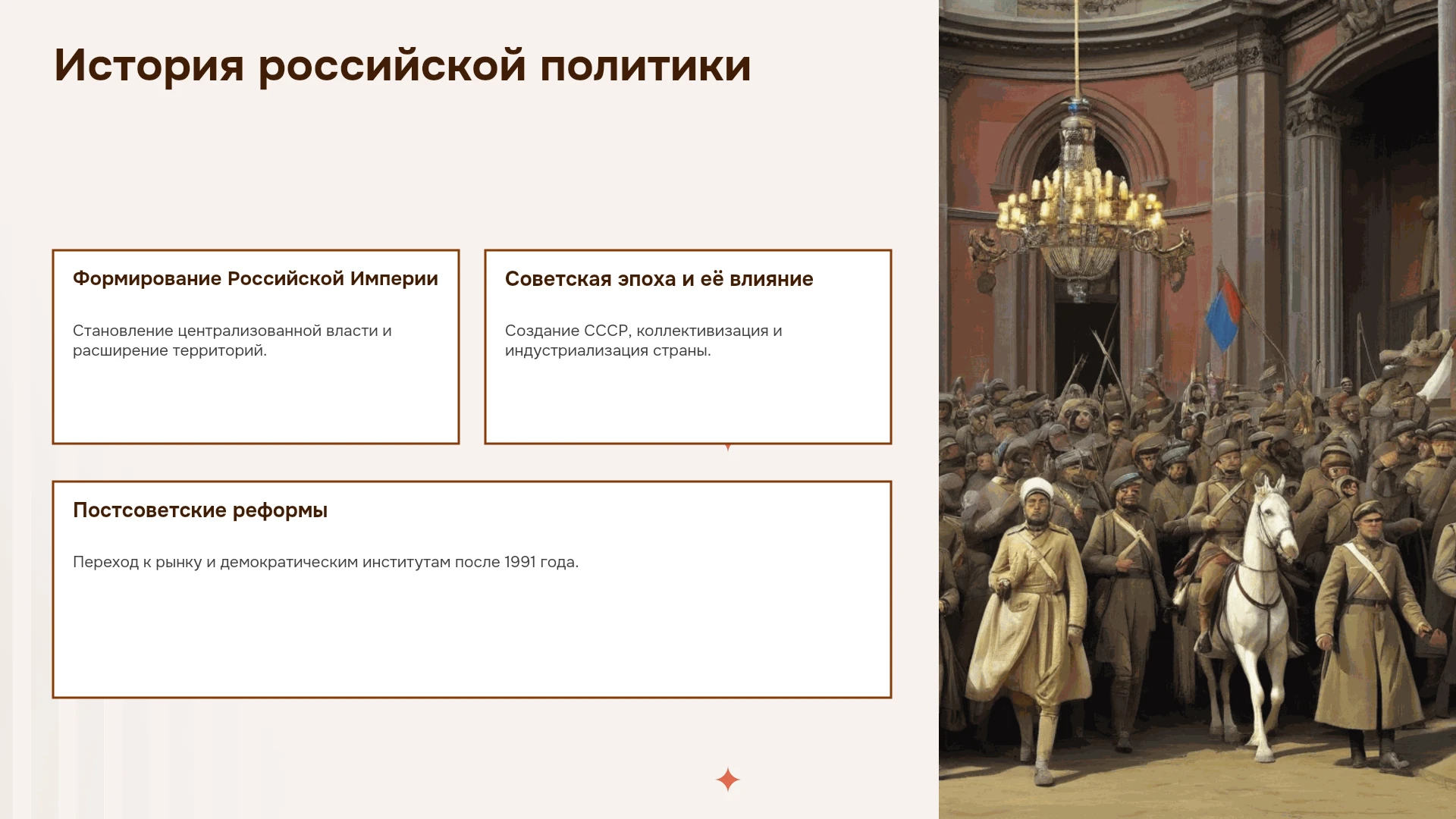 История российской политики

Формирование Российской Империи

Становление централизованной власти и расширение территорий.

Советская эпоха и её влияние

Создание СССР, коллективизация и индустриализация страны.

Постсоветские реформы

Переход к рынку и демократическим институтам после 1991 года.